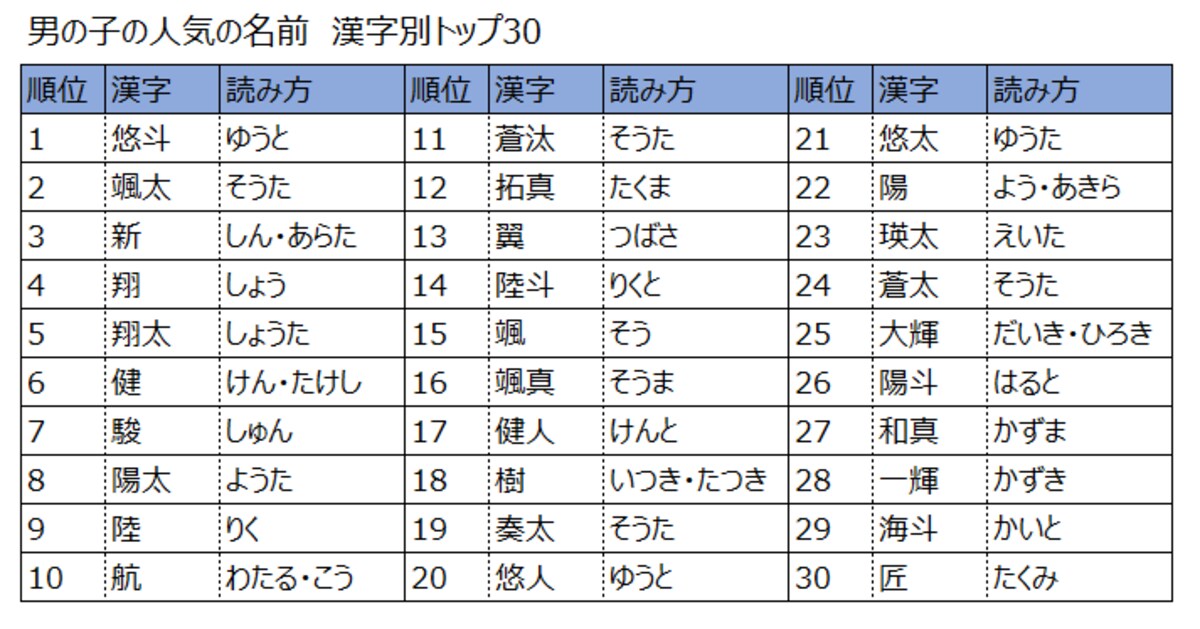 男の子の人気の名前　漢字別トップ30

| 順位 | 漢字 | 読み方 | 順位 | 漢字 | 読み方 | 順位 | 漢字 | 読み方 |
|---|---|---|---|---|---|---|---|---|
| 1 | 悠斗 | ゆうと | 11 | 蒼汰 | そうた | 21 | 悠太 | ゆうた |
| 2 | 颯太 | そうた | 12 | 拓真 | たくま | 22 | 陽 | よう・あきら |
| 3 | 新 | しん・あらた | 13 | 翼 | つばさ | 23 | 瑛太 | えいた |
| 4 | 翔 | しょう | 14 | 陸斗 | りくと | 24 | 蒼太 | そうた |
| 5 | 翔太 | しょうた | 15 | 颯 | そう | 25 | 大輝 | だいき・ひろき |
| 6 | 健 | けん・たけし | 16 | 颯真 | そうま | 26 | 陽斗 | はると |
| 7 | 駿 | しゅん | 17 | 健人 | けんと | 27 | 和真 | かずま |
| 8 | 陽太 | ようた | 18 | 樹 | いつき・たつき | 28 | 一輝 | かずき |
| 9 | 陸 | りく | 19 | 奏太 | そうた | 29 | 海斗 | かいと |
| 10 | 航 | わたる・こう | 20 | 悠人 | ゆうと | 30 | 匠 | たくみ |